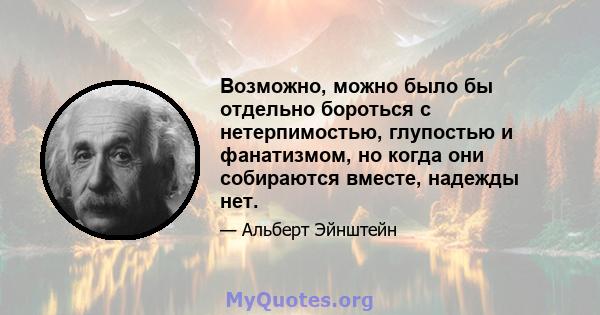 Возможно, можно было бы отдельно бороться с нетерпимостью, глупостью и фанатизмом, но когда они собираются вместе, надежды нет.

— Альберт Эйнштейн

MyQuotes.org